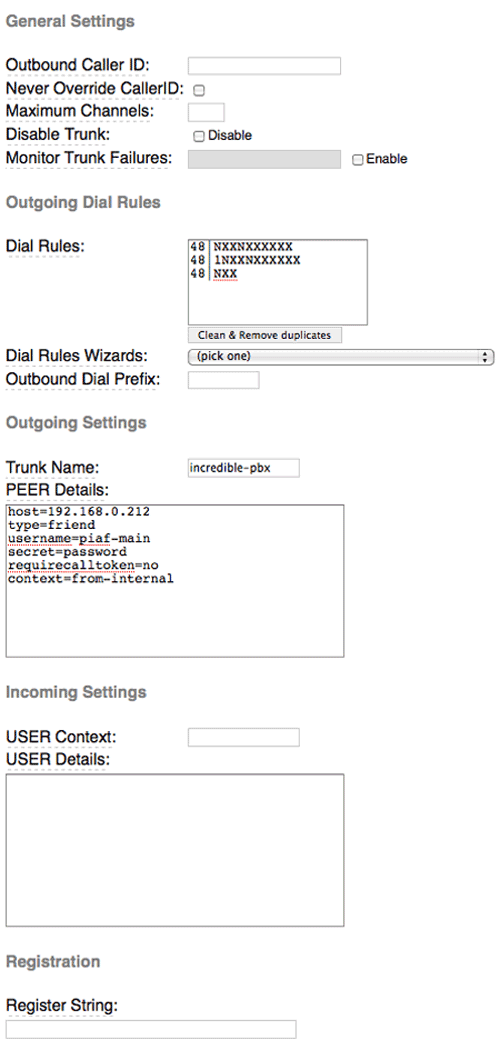 General Settings

Outbound Caller ID:
Never Override CallerID:
Maximum Channels:
Disable Trunk: Disable
Monitor Trunk Failures: Enable

Outgoing Dial Rules

Dial Rules:
48|NXXNXXXXXX
48|1NXXNXXXXXX
48|NXX

Clean & Remove duplicates

Dial Rules Wizards: (pick one)
Outbound Dial Prefix:

Outgoing Settings

Trunk Name: incredible-pbx
PEER Details:
host=192.168.0.212
type=friend
username=piaf-main
secret=password
requirecalltoken=no
context=from-internal

Incoming Settings

USER Context:
USER Details:

Registration

Register String: